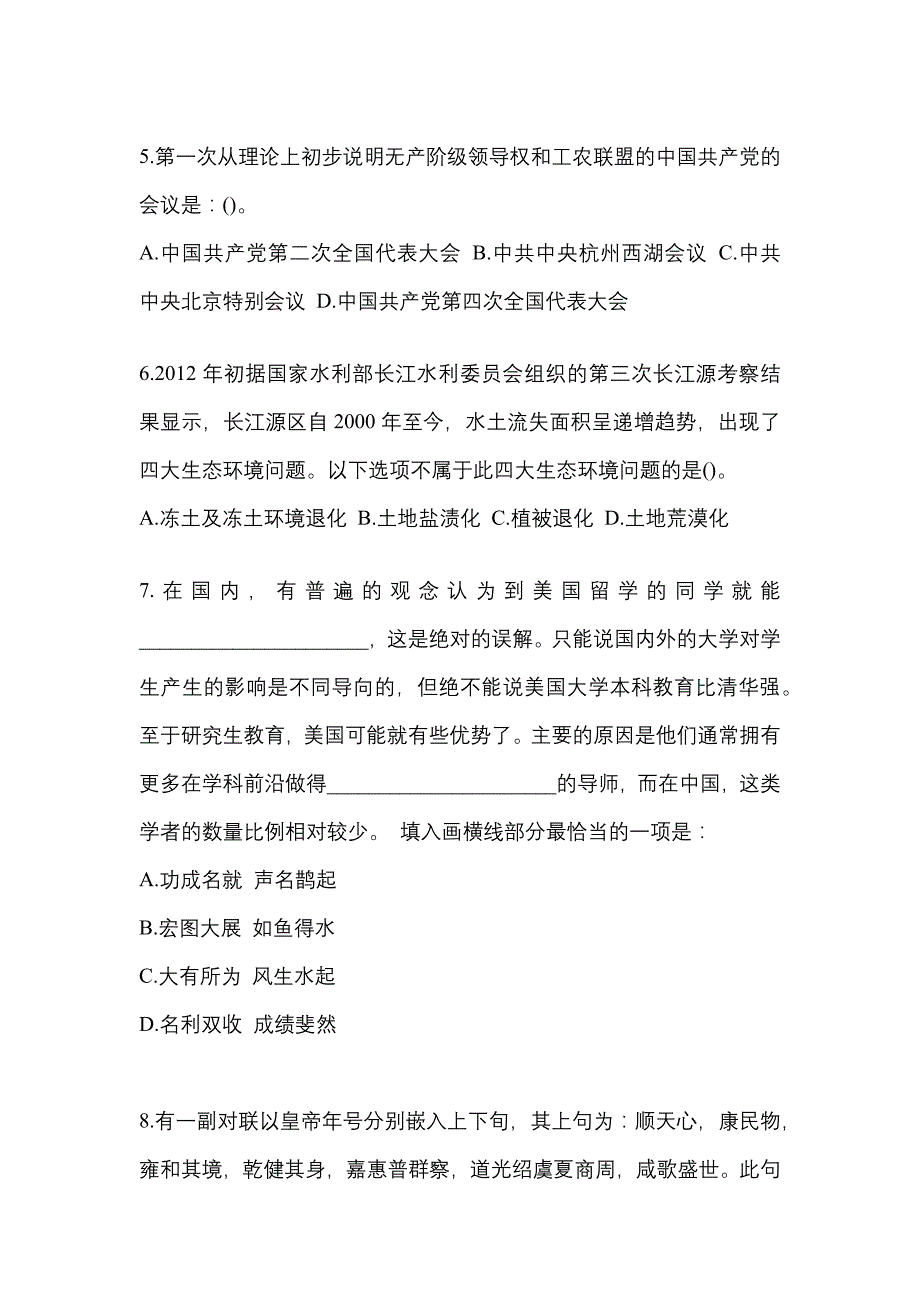 5.第一次从理论上初步说明无产阶级领导权和工农联盟的中国共产党的会议是：()。

A.中国共产党第二次全国代表大会 B.中共中央杭州西湖会议 C.中共中央北京特别会议 D.中国共产党第四次全国代表大会

6.2012 年初据国家水利部长江水利委员会组织的第三次长江源考察结果显示，长江源区自 2000 年至今，水土流失面积呈递增趋势，出现了四大生态环境问题。以下选项不属于此四大生态环境问题的是()。

A.冻土及冻土环境退化 B.土地盐渍化 C.植被退化 D.土地荒漠化

7.在国内，有普遍的观念认为到美国留学的同学就能______________________，这是绝对的误解。只能说国内外的大学对学生产生的影响是不同导向的，但绝不能说美国大学本科教育比清华强。至于研究生教育，美国可能就有些优势了。主要的原因是他们通常拥有更多在学科前沿做得______________________的导师，而在中国，这类学者的数量比例相对较少。 填入画横线部分最恰当的一项是：

A.功成名就 声名鹊起

B.宏图大展 如鱼得水

C.大有所为 风生水起

D.名利双收 成绩斐然

8.有一副对联以皇帝年号分别嵌入上下句，其上句为：顺天心，康民物，雍和其境，乾健其身，嘉惠普群察，道光绍虞夏商周，咸歌盛世。此句